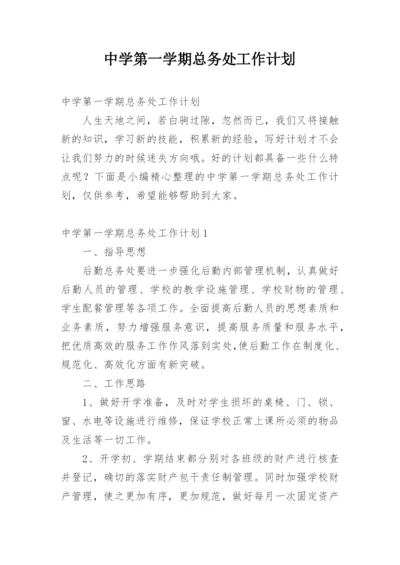 中学第一学期总务处工作计划

中学第一学期总务处工作计划

人生天地之间，若白驹过隙，忽然而已，我们又将接触新的知识，学习新的技能，积累新的经验，写好计划才不会让我们努力的时候迷失方向哦。好的计划都具备一些什么特点呢？下面是小编精心整理的中学第一学期总务处工作计划，仅供参考，希望能够帮助到大家。

中学第一学期总务处工作计划1

一、指导思想

后勤总务处要进一步强化后勤内部管理机制，认真做好后勤人员的管理、学校的教学设施管理、学校财物的管理、学生配餐管理等各项工作。全面提高后勤人员的思想素质和业务素质，努力增强服务意识，提高服务质量和服务水平，把优质高效的服务工作作风落到实处,使后勤工作在制度化、规范化、高效化方面有新突破。

二、工作思路

1、做好开学准备，及时对学生损坏的桌椅、门、锁、窗、水电等设施进行维修，保证学校正常上课所必须的物品及生活等一切工作。

2、开学初、学期结束都分别对各班级的财产进行核查并登记，确切的落实财产包干责任制管理。同时加强学校财产管理，使之更加有序，更加规范，做好每月一次固定资产